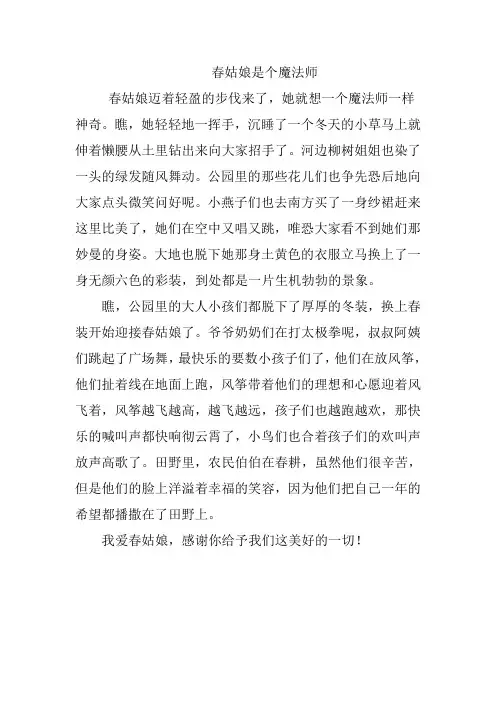 春姑娘是个魔法师

春姑娘迈着轻盈的步伐来了，她就想一个魔法师一样神奇。瞧，她轻轻地一挥手，沉睡了一个冬天的小草马上就伸着懒腰从土里钻出来向大家招手了。河边柳树姐姐也染了一头的绿发随风舞动。公园里的那些花儿们也争先恐后地向大家点头微笑问好呢。小燕子们也去南方买了一身纱裙赶来这里比美了，她们在空中又唱又跳，唯恐大家看不到她们那妙曼的身姿。大地也脱下她那身土黄色的衣服立马换上了一身无颜六色的彩装，到处都是一片生机勃勃的景象。

瞧，公园里的大人小孩们都脱下了厚厚的冬装，换上春装开始迎接春姑娘了。爷爷奶奶们在打太极拳呢，叔叔阿姨们跳起了广场舞，最快乐的要数小孩子们了，他们在放风筝，他们扯着线在地面上跑，风筝带着他们的理想和心愿迎着风飞着，风筝越飞越高，越飞越远，孩子们也越跑越欢，那快乐的喊叫声都快响彻云霄了，小鸟们也合着孩子们的欢叫声放声高歌了。田野里，农民伯伯在春耕，虽然他们很辛苦，但是他们的脸上洋溢着幸福的笑容，因为他们把自己一年的希望都播撒在了田野上。

我爱春姑娘，感谢你给予我们这美好的一切！